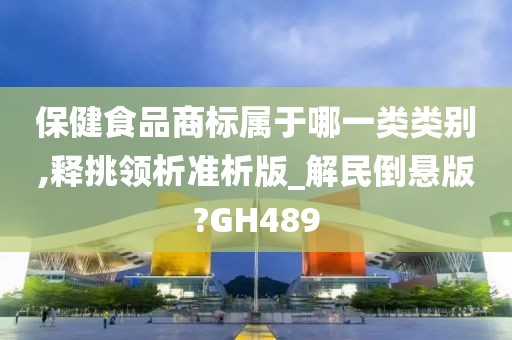 保健食品商标属于哪一类类别,释挑领析准析版_解民倒悬版?GH489